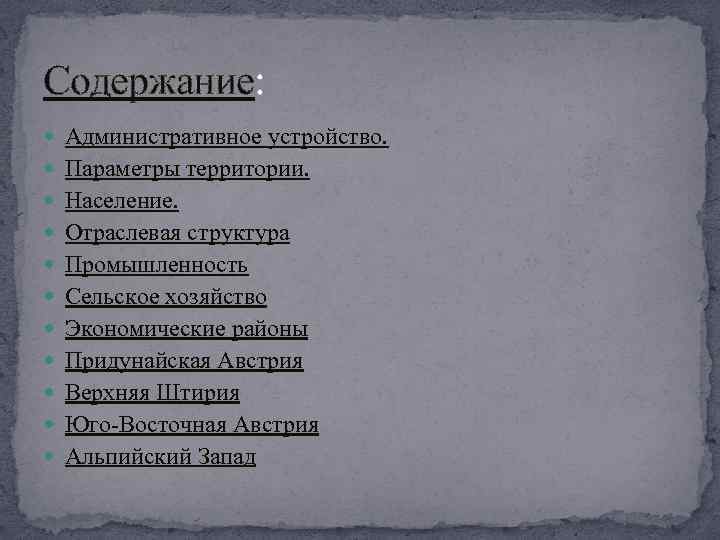 Содержание:

• Административное устройство.
• Параметры территории.
• Население.
• Отраслевая структура
• Промышленность
• Сельское хозяйство
• Экономические районы
• Придунайская Австрия
• Верхняя Штирия
• Юго-Восточная Австрия
• Альпийский Запад